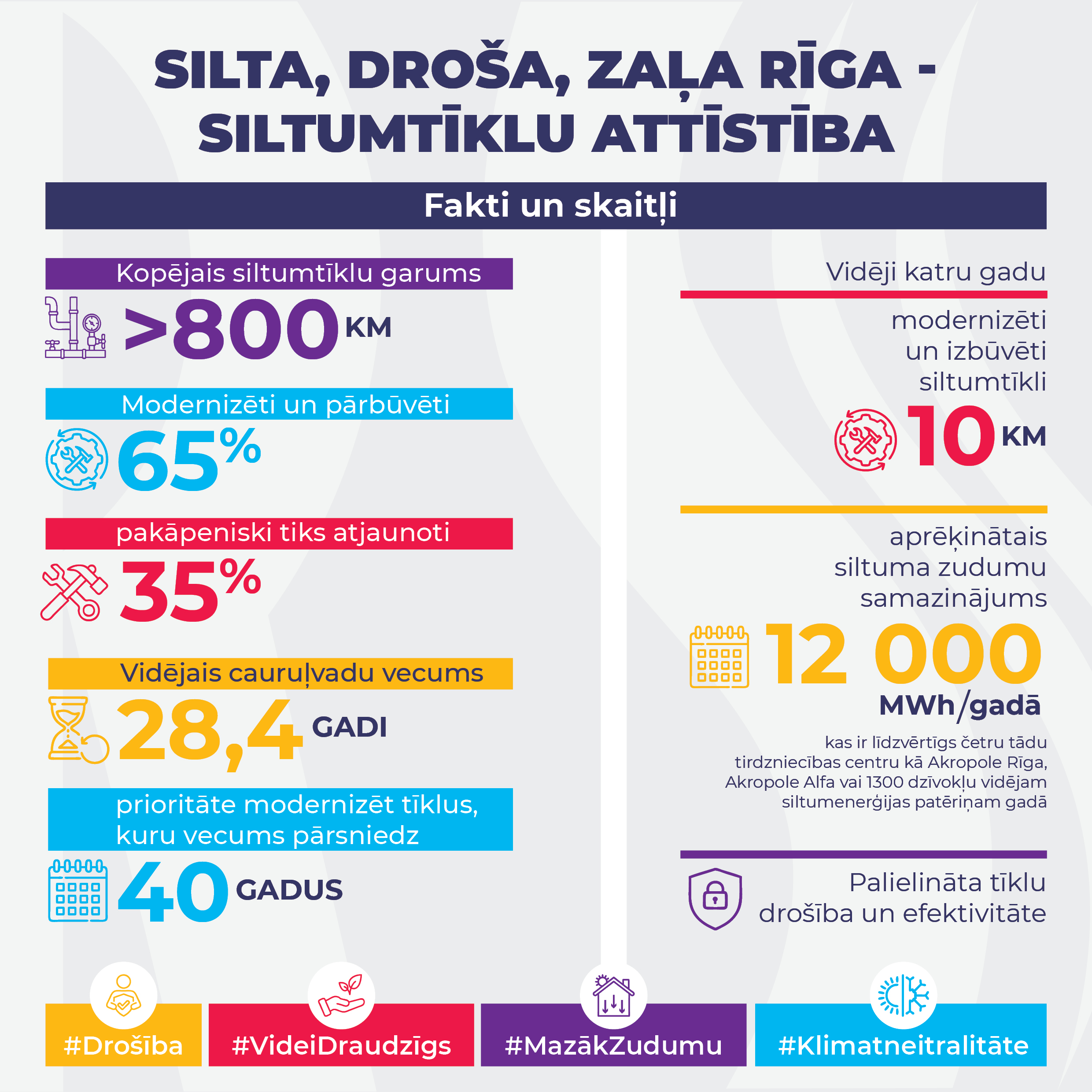 SILTA, DROŠA, ZAĻA RĪGA - SILTUMTĪKLU ATTĪSTĪBA

Fakti un skaitļi

Kopējais siltumtīklu garums

>800 KM

Modernizēti un pārbūvēti

65%

pakāpeniski tiks atjaunoti

35%

Vidējais cauruļvadu vecums

28,4 GADI

prioritāte modernizēt tīklus, kuru vecums pārsniedz

40 GADUS

Vidēji katru gadu

modernizēti un izbūvēti siltumtīkli

10 KM

aprēķinātais siltuma zudumu samazinājums

12 000 MWh/gadā

kas ir līdzvērtīgs četru tādu tirdzniecības centru kā Akropole Rīga, Akropole Alfa vai 1300 dzīvokļu vidējam siltumenerģijas patēriņam gadā

Palielināta tīklu drošība un efektivitāte

#Drošība

#VideiDraudzīgs

#MazākZudumu

#Klimatneitralitāte